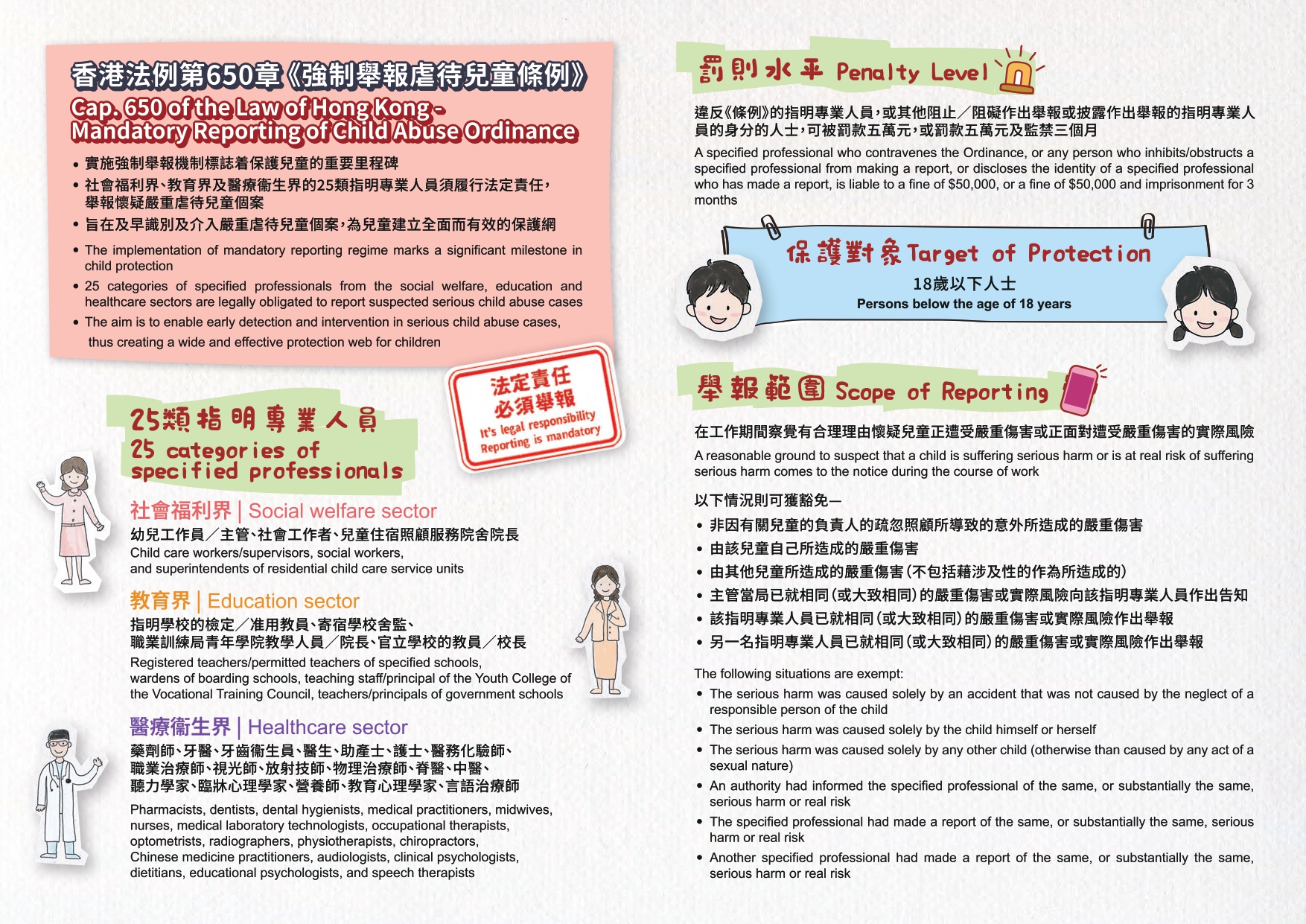 香港法例第650章《強制舉報虐待兒童條例》
Cap. 650 of the Law of Hong Kong - Mandatory Reporting of Child Abuse Ordinance

• 實施強制舉報機制標誌着保護兒童的重要里程碑
• 社會福利界、教育界及醫療衞生界的25類指明專業人員須履行法定責任，舉報懷疑嚴重虐待兒童個案
• 旨在及早識別及介入嚴重虐待兒童個案，為兒童建立全面而有效的保護網
• The implementation of mandatory reporting regime marks a significant milestone in child protection
• 25 categories of specified professionals from the social welfare, education and healthcare sectors are legally obligated to report suspected serious child abuse cases
• The aim is to enable early detection and intervention in serious child abuse cases, thus creating a wide and effective protection web for children

法定責任
必須舉報
It's legal responsibility
Reporting is mandatory

25類指明專業人員
25 categories of specified professionals

社會福利界 | Social welfare sector
幼兒工作員／主管、社會工作者、兒童住宿照顧服務院舍院長
Child care workers/supervisors, social workers, and superintendents of residential child care service units

教育界 | Education sector
指明學校的檢定／准用教員、寄宿學校舍監、職業訓練局青年學院教學人員／院長、官立學校的教員／校長
Registered teachers/permitted teachers of specified schools, wardens of boarding schools, teaching staff/principal of the Youth College of the Vocational Training Council, teachers/principals of government schools

醫療衞生界 | Healthcare sector
藥劑師、牙醫、牙齒衞生員、醫生、助產士、護士、醫務化驗師、職業治療師、視光師、放射技師、物理治療師、脊醫、中醫、聽力學家、臨牀心理學家、營養師、教育心理學家、言語治療師
Pharmacists, dentists, dental hygienists, medical practitioners, midwives, nurses, medical laboratory technologists, occupational therapists, optometrists, radiographers, physiotherapists, chiropractors, Chinese medicine practitioners, audiologists, clinical psychologists, dietitians, educational psychologists, and speech therapists

罰則水平 Penalty Level
違反《條例》的指明專業人員，或其他阻止／阻礙作出舉報或披露作出舉報的指明專業人員的身分的人士，可被罰款五萬元，或罰款五萬元及監禁三個月
A specified professional who contravenes the Ordinance, or any person who inhibits/obstructs a specified professional from making a report, or discloses the identity of a specified professional who has made a report, is liable to a fine of $50,000, or a fine of $50,000 and imprisonment for 3 months

保護對象 Target of Protection
18歲以下人士
Persons below the age of 18 years

舉報範圍 Scope of Reporting
在工作期間察覺有合理理由懷疑兒童正遭受嚴重傷害或正面對遭受嚴重傷害的實際風險
A reasonable ground to suspect that a child is suffering serious harm or is at real risk of suffering serious harm comes to the notice during the course of work

以下情況則可獲豁免—
• 非因有關兒童的負責人的疏忽照顧所導致的意外所造成的嚴重傷害
• 由該兒童自己所造成的嚴重傷害
• 由其他兒童所造成的嚴重傷害（不包括藉涉及性的作為所造成的）
• 主管當局已就相同（或大致相同）的嚴重傷害或實際風險向該指明專業人員作出告知
• 該指明專業人員已就相同（或大致相同）的嚴重傷害或實際風險作出舉報
• 另一名指明專業人員已就相同（或大致相同）的嚴重傷害或實際風險作出舉報

The following situations are exempt:
• The serious harm was caused solely by an accident that was not caused by the neglect of a responsible person of the child
• The serious harm was caused solely by the child himself or herself
• The serious harm was caused solely by any other child (otherwise than caused by any act of a sexual nature)
• An authority had informed the specified professional of the same, or substantially the same, serious harm or real risk
• The specified professional had made a report of the same, or substantially the same, serious harm or real risk
• Another specified professional had made a report of the same, or substantially the same, serious harm or real risk